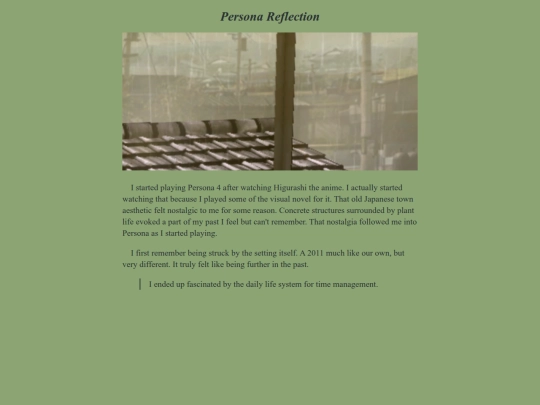 Persona Reflection

I started playing Persona 4 after watching Higurashi the anime. I actually started watching that because I played some of the visual novel for it. That old Japanese town aesthetic felt nostalgic to me for some reason. Concrete structures surrounded by plant life evoked a part of my past I feel but can't remember. That nostalgia followed me into Persona as I started playing.

I first remember being struck by the setting itself. A 2011 much like our own, but very different. It truly felt like being further in the past.

I ended up fascinated by the daily life system for time management.